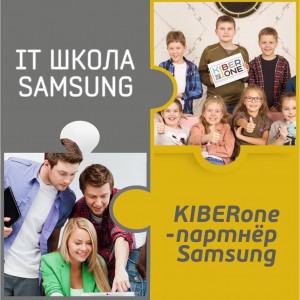 IT ШКОЛА SAMSUNG

KIBER ONE

KIBERone -партнёр Samsung